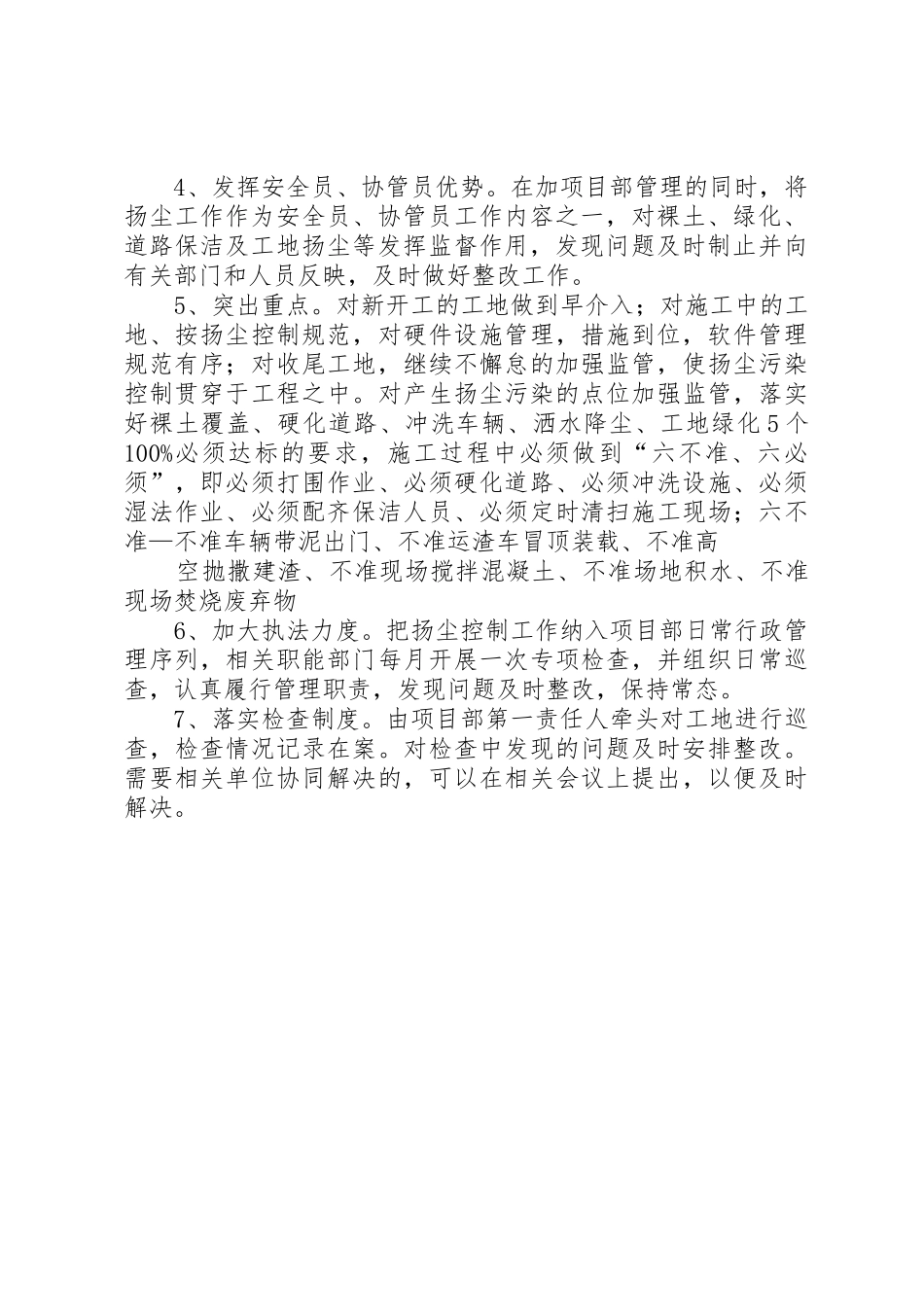 4、发挥安全员、协管员优势。在加项目部管理的同时，将扬尘工作作为安全员、协管员工作内容之一，对裸土、绿化、道路保洁及工地扬尘等发挥监督作用，发现问题及时制止并向有关部门和人员反映，及时做好整改工作。

5、突出重点。对新开工的工地做到早介入；对施工中的工地、按扬尘控制规范，对硬件设施管理，措施到位，软件管理规范有序；对收尾工地，继续不懈怠的加强监管，使扬尘污染控制贯穿于工程之中。对产生扬尘污染的点位加强监管，落实好裸土覆盖、硬化道路、冲洗车辆、洒水降尘、工地绿化5个100%必须达标的要求，施工过程中必须做到“六不准、六必须”，即必须打围作业、必须硬化道路、必须冲洗设施、必须湿法作业、必须配齐保洁人员、必须定时清扫施工现场；六不准—不准车辆带泥出门、不准运渣车冒顶装载、不准高

空抛撒建渣、不准现场搅拌混凝土、不准场地积水、不准现场焚烧废弃物

6、加大执法力度。把扬尘控制工作纳入项目部日常行政管理序列，相关职能部门每月开展一次专项检查，并组织日常巡查，认真履行管理职责，发现问题及时整改，保持常态。

7、落实检查制度。由项目部第一责任人牵头对工地进行巡查，检查情况记录在案。对检查中发现的问题及时安排整改。需要相关单位协同解决的，可以在相关会议上提出，以便及时解决。